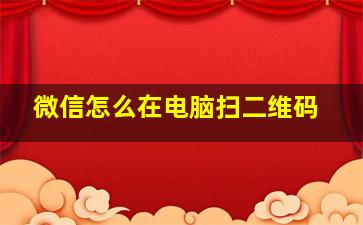 微信怎么在电脑扫二维码